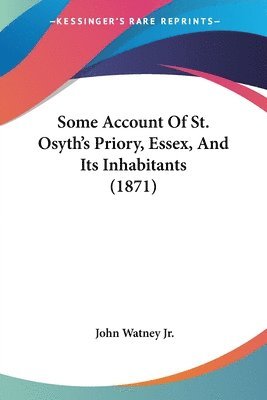 —KESSINGER'S RARE REPRINTS—

Some Account Of St. Osyth's Priory, Essex, And Its Inhabitants (1871)

John Watney Jr.